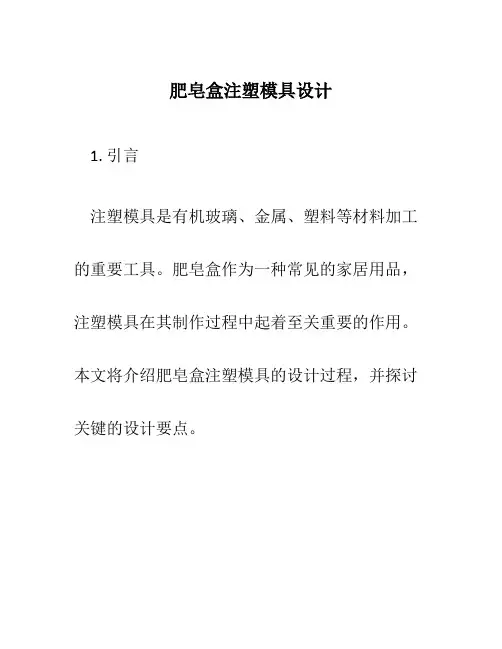 肥皂盒注塑模具设计

1. 引言

注塑模具是有机玻璃、金属、塑料等材料加工的重要工具。肥皂盒作为一种常见的家居用品，注塑模具在其制作过程中起着至关重要的作用。本文将介绍肥皂盒注塑模具的设计过程，并探讨关键的设计要点。